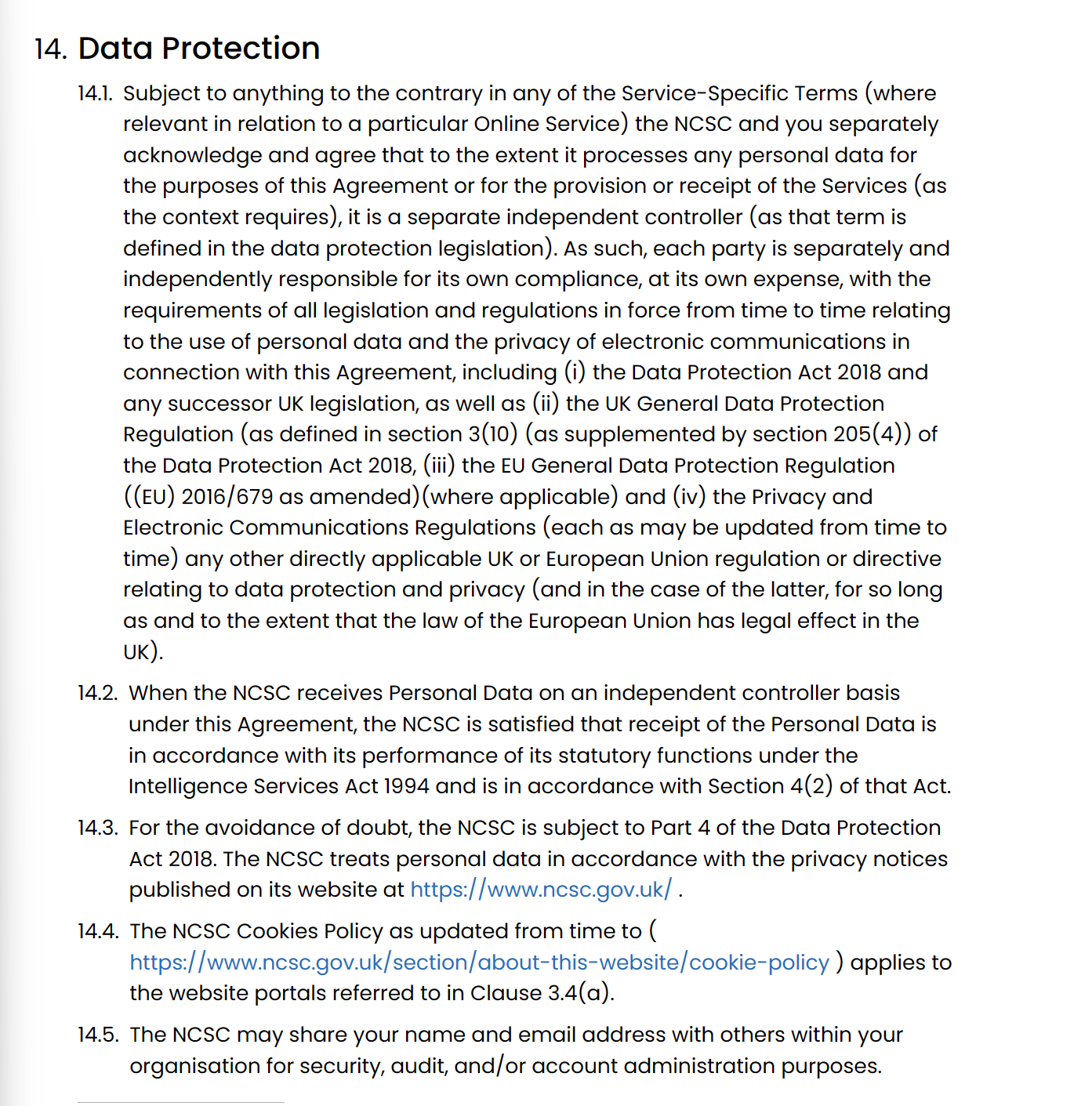 14. Data Protection

14.1. Subject to anything to the contrary in any of the Service-Specific Terms (where relevant in relation to a particular Online Service) the NCSC and you separately acknowledge and agree that to the extent it processes any personal data for the purposes of this Agreement or for the provision or receipt of the Services (as the context requires), it is a separate independent controller (as that term is defined in the data protection legislation). As such, each party is separately and independently responsible for its own compliance, at its own expense, with the requirements of all legislation and regulations in force from time to time relating to the use of personal data and the privacy of electronic communications in connection with this Agreement, including (i) the Data Protection Act 2018 and any successor UK legislation, as well as (ii) the UK General Data Protection Regulation (as defined in section 3(10) (as supplemented by section 205(4)) of the Data Protection Act 2018, (iii) the EU General Data Protection Regulation ((EU) 2016/679 as amended)(where applicable) and (iv) the Privacy and Electronic Communications Regulations (each as may be updated from time to time) any other directly applicable UK or European Union regulation or directive relating to data protection and privacy (and in the case of the latter, for so long as and to the extent that the law of the European Union has legal effect in the UK).

14.2. When the NCSC receives Personal Data on an independent controller basis under this Agreement, the NCSC is satisfied that receipt of the Personal Data is in accordance with its performance of its statutory functions under the Intelligence Services Act 1994 and is in accordance with Section 4(2) of that Act.

14.3. For the avoidance of doubt, the NCSC is subject to Part 4 of the Data Protection Act 2018. The NCSC treats personal data in accordance with the privacy notices published on its website at https://www.ncsc.gov.uk/ .

14.4. The NCSC Cookies Policy as updated from time to ( https://www.ncsc.gov.uk/section/about-this-website/cookie-policy ) applies to the website portals referred to in Clause 3.4(a).

14.5. The NCSC may share your name and email address with others within your organisation for security, audit, and/or account administration purposes.